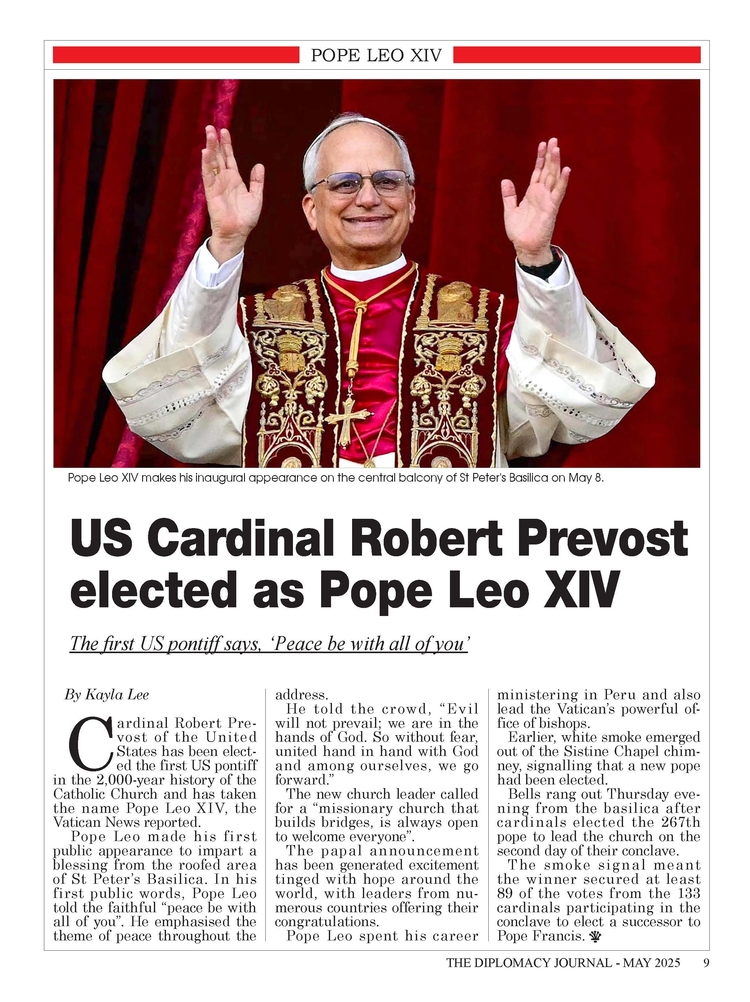 POPE LEO XIV

Pope Leo XIV makes his inaugural appearance on the central balcony of St Peter's Basilica on May 8.

US Cardinal Robert Prevost elected as Pope Leo XIV

The first US pontiff says, 'Peace be with all of you'

By Kayla Lee

Cardinal Robert Prevost of the United States has been elected the first US pontiff in the 2,000-year history of the Catholic Church and has taken the name Pope Leo XIV, the Vatican News reported.

Pope Leo made his first public appearance to impart a blessing from the roofed area of St Peter's Basilica. In his first public words, Pope Leo told the faithful "peace be with all of you". He emphasised the theme of peace throughout the address.

He told the crowd, "Evil will not prevail; we are in the hands of God. So without fear, united hand in hand with God and among ourselves, we go forward."

The new church leader called for a "missionary church that builds bridges, is always open to welcome everyone".

The papal announcement has been generated excitement tinged with hope around the world, with leaders from numerous countries offering their congratulations.

Pope Leo spent his career ministering in Peru and also lead the Vatican's powerful office of bishops.

Earlier, white smoke emerged out of the Sistine Chapel chimney, signalling that a new pope had been elected.

Bells rang out Thursday evening from the basilica after cardinals elected the 267th pope to lead the church on the second day of their conclave.

The smoke signal meant the winner secured at least 89 of the votes from the 133 cardinals participating in the conclave to elect a successor to Pope Francis.

THE DIPLOMACY JOURNAL - MAY 2025 9